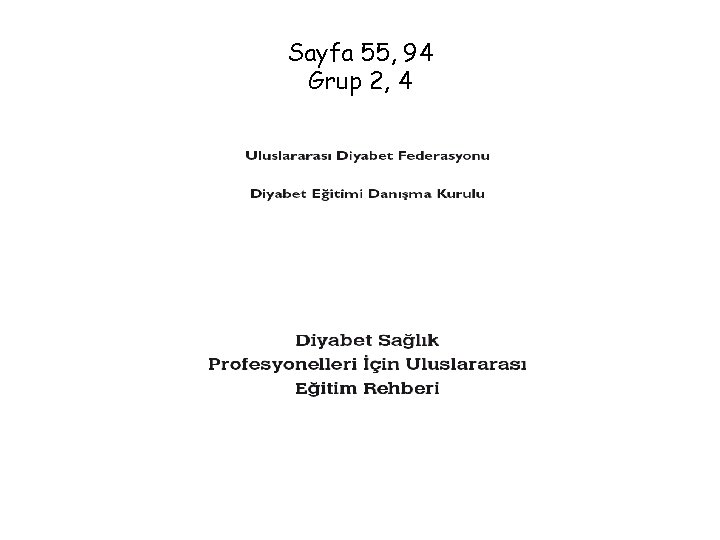 Sayfa 55, 94
Grup 2, 4

Uluslararası Diyabet Federasyonu

Diyabet Eğitimi Danışma Kurulu

Diyabet Sağlık
Profesyonelleri İçin Uluslararası
Eğitim Rehberi